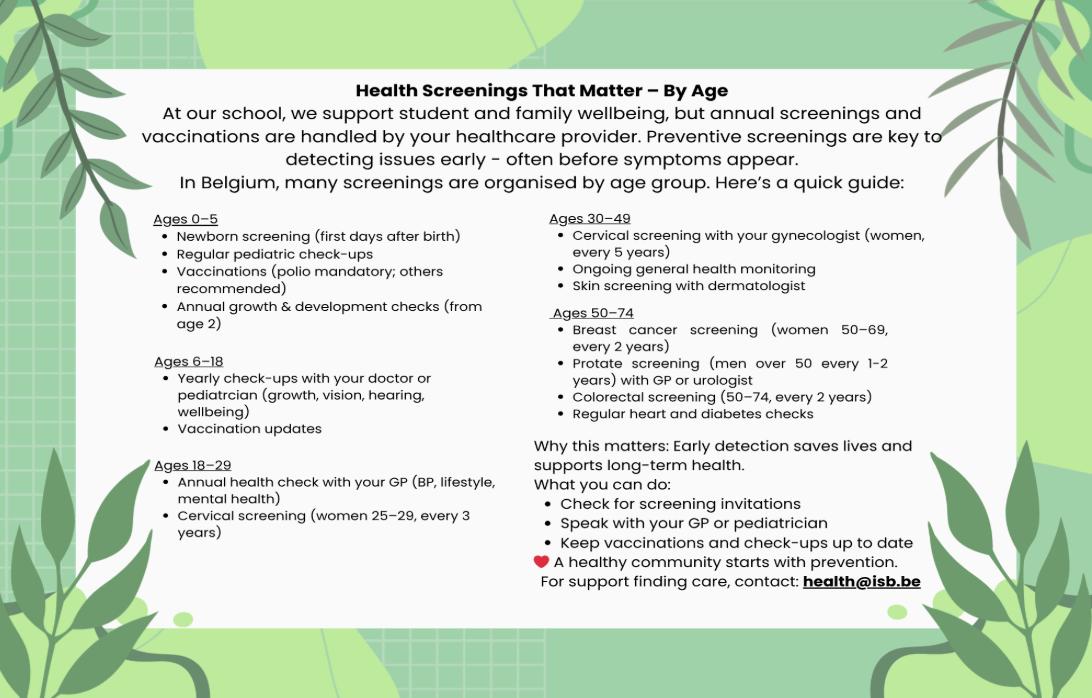 Health Screenings That Matter – By Age

At our school, we support student and family wellbeing, but annual screenings and vaccinations are handled by your healthcare provider. Preventive screenings are key to detecting issues early - often before symptoms appear.

In Belgium, many screenings are organised by age group. Here's a quick guide:

Ages 0–5
• Newborn screening (first days after birth)
• Regular pediatric check-ups
• Vaccinations (polio mandatory; others recommended)
• Annual growth & development checks (from age 2)

Ages 6–18
• Yearly check-ups with your doctor or pediatrcian (growth, vision, hearing, wellbeing)
• Vaccination updates

Ages 18–29
• Annual health check with your GP (BP, lifestyle, mental health)
• Cervical screening (women 25–29, every 3 years)

Ages 30–49
• Cervical screening with your gynecologist (women, every 5 years)
• Ongoing general health monitoring
• Skin screening with dermatologist

Ages 50–74
• Breast cancer screening (women 50–69, every 2 years)
• Protate screening (men over 50 every 1-2 years) with GP or urologist
• Colorectal screening (50–74, every 2 years)
• Regular heart and diabetes checks

Why this matters: Early detection saves lives and supports long-term health.
What you can do:
• Check for screening invitations
• Speak with your GP or pediatrician
• Keep vaccinations and check-ups up to date
A healthy community starts with prevention.
For support finding care, contact: health@isb.be